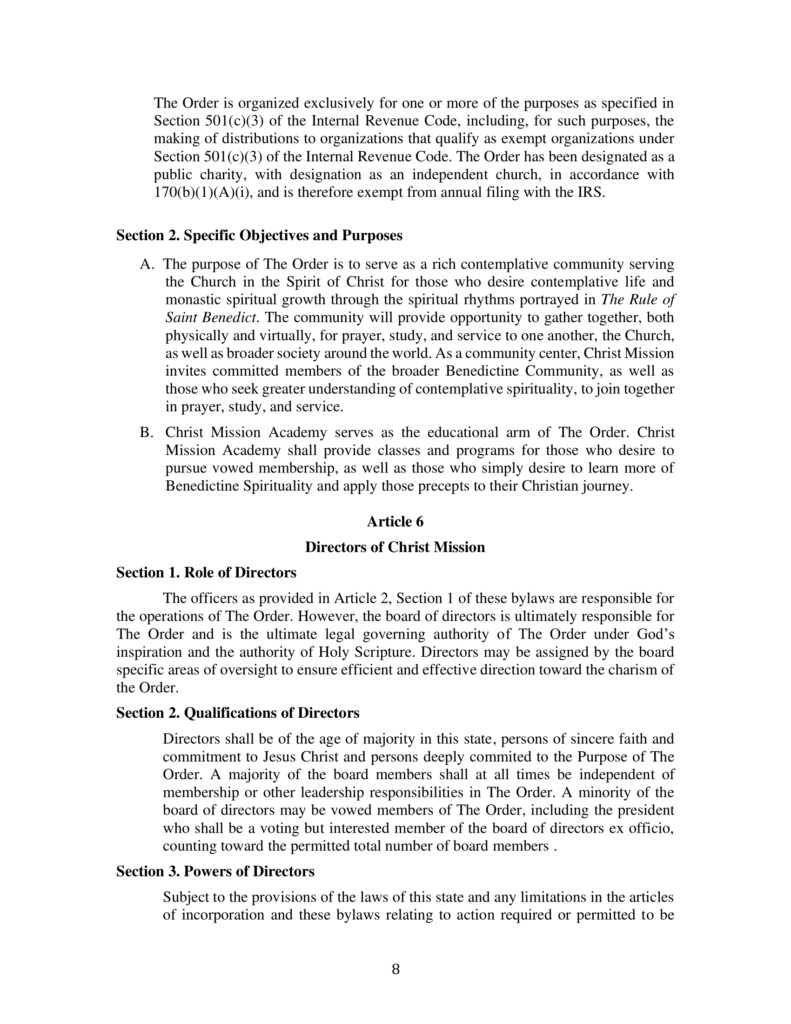 The Order is organized exclusively for one or more of the purposes as specified in Section 501(c)(3) of the Internal Revenue Code, including, for such purposes, the making of distributions to organizations that qualify as exempt organizations under Section 501(c)(3) of the Internal Revenue Code. The Order has been designated as a public charity, with designation as an independent church, in accordance with 170(b)(1)(A)(i), and is therefore exempt from annual filing with the IRS.

Section 2. Specific Objectives and Purposes

A. The purpose of The Order is to serve as a rich contemplative community serving the Church in the Spirit of Christ for those who desire contemplative life and monastic spiritual growth through the spiritual rhythms portrayed in The Rule of Saint Benedict. The community will provide opportunity to gather together, both physically and virtually, for prayer, study, and service to one another, the Church, as well as broader society around the world. As a community center, Christ Mission invites committed members of the broader Benedictine Community, as well as those who seek greater understanding of contemplative spirituality, to join together in prayer, study, and service.

B. Christ Mission Academy serves as the educational arm of The Order. Christ Mission Academy shall provide classes and programs for those who desire to pursue vowed membership, as well as those who simply desire to learn more of Benedictine Spirituality and apply those precepts to their Christian journey.

Article 6

Directors of Christ Mission

Section 1. Role of Directors

The officers as provided in Article 2, Section 1 of these bylaws are responsible for the operations of The Order. However, the board of directors is ultimately responsible for The Order and is the ultimate legal governing authority of The Order under God's inspiration and the authority of Holy Scripture. Directors may be assigned by the board specific areas of oversight to ensure efficient and effective direction toward the charism of the Order.

Section 2. Qualifications of Directors

Directors shall be of the age of majority in this state, persons of sincere faith and commitment to Jesus Christ and persons deeply commited to the Purpose of The Order. A majority of the board members shall at all times be independent of membership or other leadership responsibilities in The Order. A minority of the board of directors may be vowed members of The Order, including the president who shall be a voting but interested member of the board of directors ex officio, counting toward the permitted total number of board members .

Section 3. Powers of Directors

Subject to the provisions of the laws of this state and any limitations in the articles of incorporation and these bylaws relating to action required or permitted to be

8